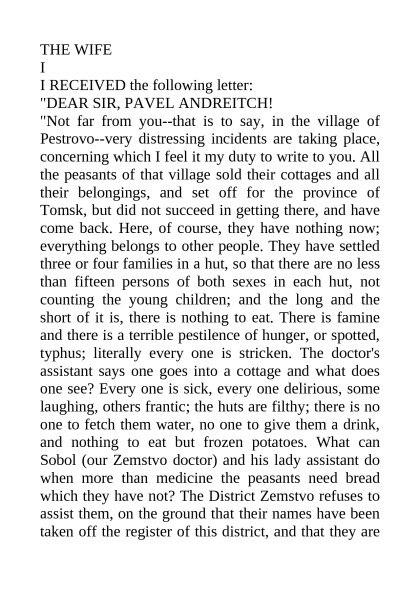 THE WIFE
I
I RECEIVED the following letter:
"DEAR SIR, PAVEL ANDREITCH!
"Not far from you--that is to say, in the village of Pestrovo--very distressing incidents are taking place, concerning which I feel it my duty to write to you. All the peasants of that village sold their cottages and all their belongings, and set off for the province of Tomsk, but did not succeed in getting there, and have come back. Here, of course, they have nothing now; everything belongs to other people. They have settled three or four families in a hut, so that there are no less than fifteen persons of both sexes in each hut, not counting the young children; and the long and the short of it is, there is nothing to eat. There is famine and there is a terrible pestilence of hunger, or spotted, typhus; literally every one is stricken. The doctor's assistant says one goes into a cottage and what does one see? Every one is sick, every one delirious, some laughing, others frantic; the huts are filthy; there is no one to fetch them water, no one to give them a drink, and nothing to eat but frozen potatoes. What can Sobol (our Zemstvo doctor) and his lady assistant do when more than medicine the peasants need bread which they have not? The District Zemstvo refuses to assist them, on the ground that their names have been taken off the register of this district, and that they are